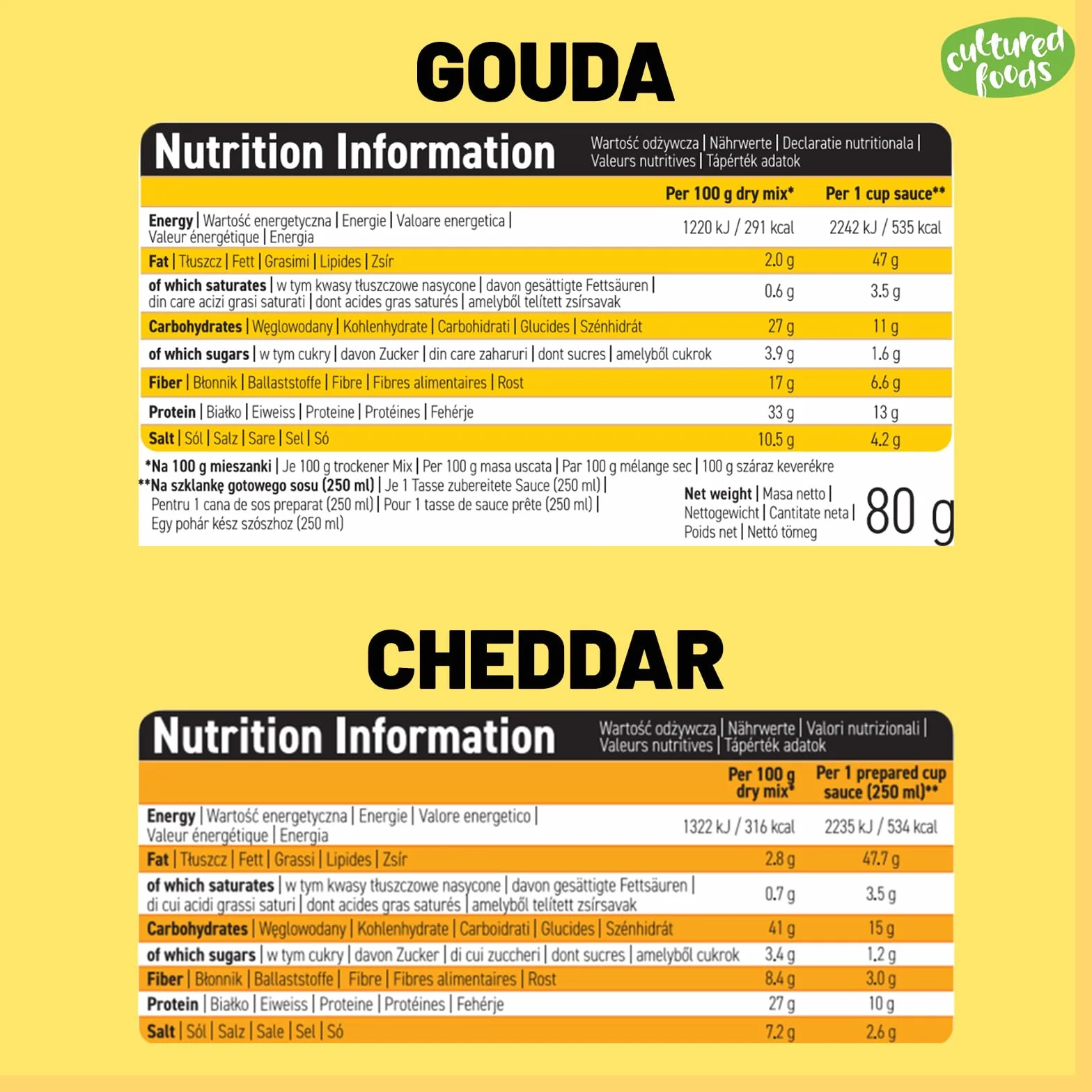 GOUDA

cultured foods

Nutrition Information

Wartość odżywcza | Nährwerte | Declaratie nutritionala | Valeurs nutritives | Tápérték adatok

| | Per 100 g dry mix* | Per 1 cup sauce** |
|---|---|---|
| Energy \| Wartość energetyczna \| Energie \| Valoare energetica \| Valeur énergétique \| Energia | 1220 kJ / 291 kcal | 2242 kJ / 535 kcal |
| Fat \| Tłuszcz \| Fett \| Grasimi \| Lipides \| Zsír | 2.0 g | 47 g |
| of which saturates \| w tym kwasy tłuszczowe nasycone \| davon gesättigte Fettsäuren \| din care acizi grasi saturati \| dont acides gras saturés \| amelyből telített zsírsavak | 0.6 g | 3.5 g |
| Carbohydrates \| Węglowodany \| Kohlenhydrate \| Carbohidrati \| Glucides \| Szénhidrát | 27 g | 11 g |
| of which sugars \| w tym cukry \| davon Zucker \| din care zaharuri \| dont sucres \| amelyből cukrok | 3.9 g | 1.6 g |
| Fiber \| Błonnik \| Ballaststoffe \| Fibre \| Fibres alimentaires \| Rost | 17 g | 6.6 g |
| Protein \| Białko \| Eiweiss \| Proteine \| Protéines \| Fehérje | 33 g | 13 g |
| Salt \| Sól \| Salz \| Sare \| Sel \| Só | 10.5 g | 4.2 g |

*Na 100 g mieszanki | Je 100 g trockener Mix | Per 100 g masa uscata | Par 100 g mélange sec | 100 g száraz keverékre
**Na szklankę gotowego sosu (250 ml) | Je 1 Tasse zubereitete Sauce (250 ml) | Pentru 1 cana de sos preparat (250 ml) | Pour 1 tasse de sauce prête (250 ml) | Egy pohár kész szószhoz (250 ml)

Net weight | Masa netto | Nettogewicht | Cantitate neta | Poids net | Nettó tömeg 80 g

CHEDDAR

Nutrition Information

Wartość odżywcza | Nährwerte | Valori nutrizionali | Valeurs nutritives | Tápérték adatok

| | Per 100 g dry mix* | Per 1 prepared cup sauce (250 ml)** |
|---|---|---|
| Energy \| Wartość energetyczna \| Energie \| Valore energetico \| Valeur énergétique \| Energia | 1322 kJ / 316 kcal | 2235 kJ / 534 kcal |
| Fat \| Tłuszcz \| Fett \| Grassi \| Lipides \| Zsír | 2.8 g | 47.7 g |
| of which saturates \| w tym kwasy tłuszczowe nasycone \| davon gesättigte Fettsäuren \| di cui acidi grassi saturi \| dont acides gras saturés \| amelyből telített zsírsavak | 0.7 g | 3.5 g |
| Carbohydrates \| Węglowodany \| Kohlenhydrate \| Carboidrati \| Glucides \| Szénhidrát | 41 g | 15 g |
| of which sugars \| w tym cukry \| davon Zucker \| di cui zuccheri \| dont sucres \| amelyből cukrok | 3.4 g | 1.2 g |
| Fiber \| Błonnik \| Ballaststoffe \| Fibre \| Fibres alimentaires \| Rost | 8.4 g | 3.0 g |
| Protein \| Białko \| Eiweiss \| Proteine \| Protéines \| Fehérje | 27 g | 10 g |
| Salt \| Sól \| Salz \| Sale \| Sel \| Só | 7.2 g | 2.6 g |